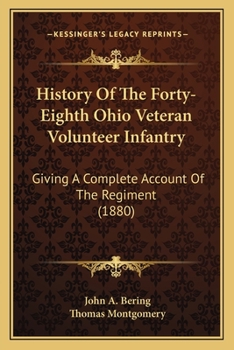 —KESSINGER'S LEGACY REPRINTS—

History Of The Forty-Eighth Ohio Veteran Volunteer Infantry

Giving A Complete Account Of The Regiment (1880)

John A. Bering
Thomas Montgomery